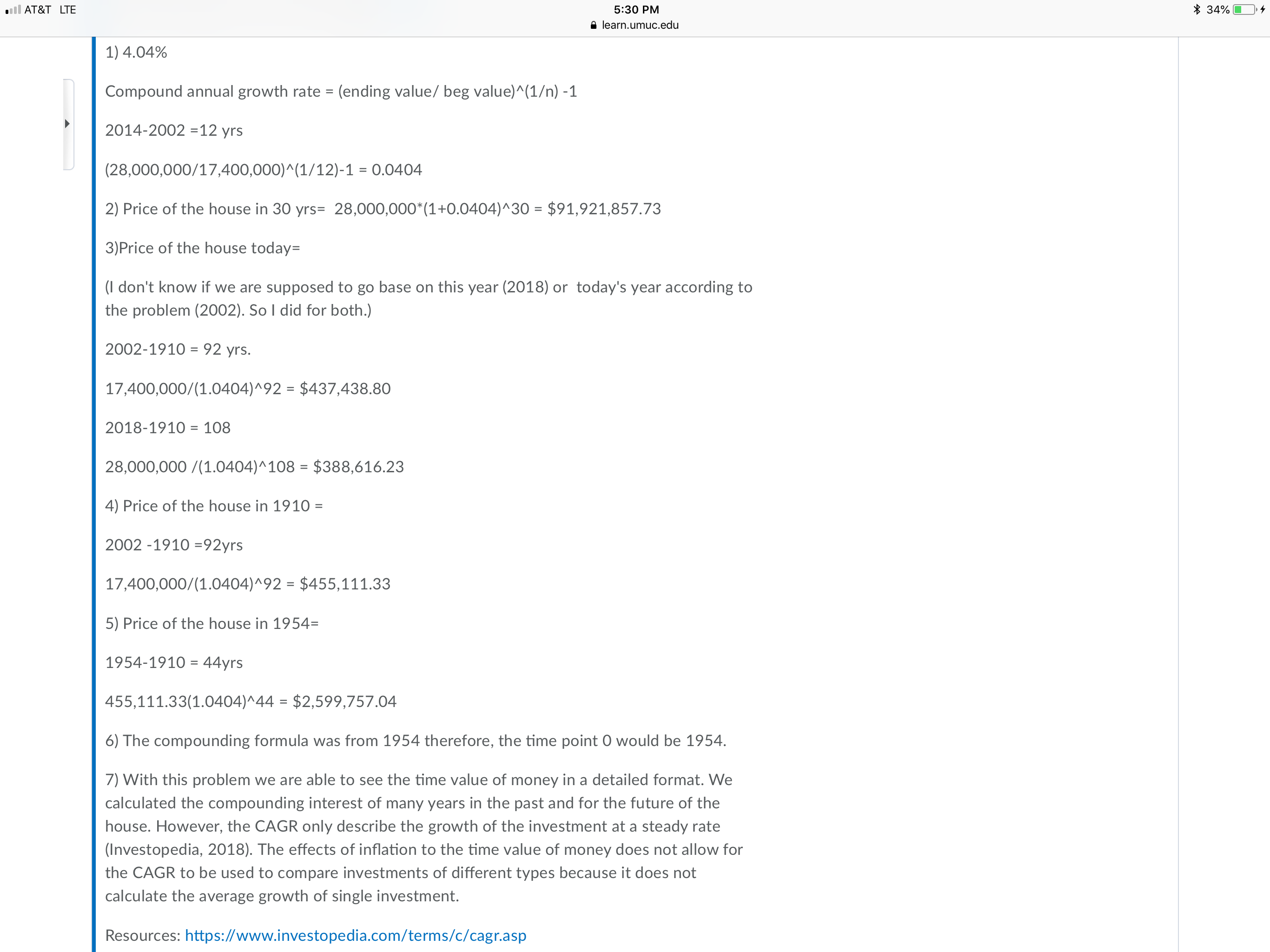 AT&T LTE
5:30 PM
learn.umuc.edu
34%

1) 4.04%

Compound annual growth rate = (ending value/ beg value)^(1/n) -1

2014-2002 =12 yrs

(28,000,000/17,400,000)^(1/12)-1 = 0.0404

2) Price of the house in 30 yrs= 28,000,000*(1+0.0404)^30 = $91,921,857.73

3)Price of the house today=

(I don't know if we are supposed to go base on this year (2018) or today's year according to the problem (2002). So I did for both.)

2002-1910 = 92 yrs.

17,400,000/(1.0404)^92 = $437,438.80

2018-1910 = 108

28,000,000 /(1.0404)^108 = $388,616.23

4) Price of the house in 1910 =

2002 -1910 =92yrs

17,400,000/(1.0404)^92 = $455,111.33

5) Price of the house in 1954=

1954-1910 = 44yrs

455,111.33(1.0404)^44 = $2,599,757.04

6) The compounding formula was from 1954 therefore, the time point 0 would be 1954.

7) With this problem we are able to see the time value of money in a detailed format. We calculated the compounding interest of many years in the past and for the future of the house. However, the CAGR only describe the growth of the investment at a steady rate (Investopedia, 2018). The effects of inflation to the time value of money does not allow for the CAGR to be used to compare investments of different types because it does not calculate the average growth of single investment.

Resources: https://www.investopedia.com/terms/c/cagr.asp